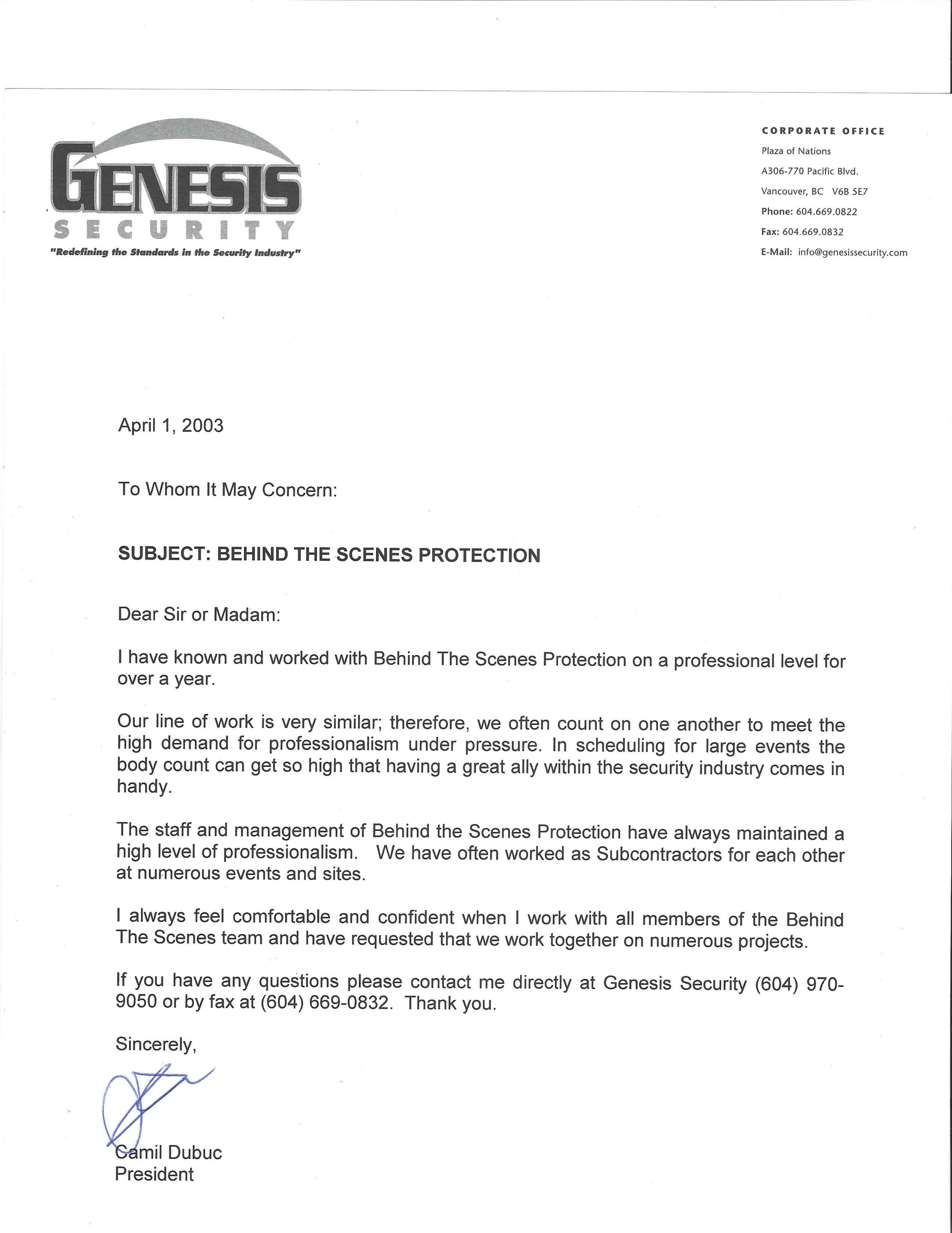 GENESIS
SECURITY
"Redefining the Standards in the Security Industry"

CORPORATE OFFICE
Plaza of Nations
A306-770 Pacific Blvd.
Vancouver, BC V6B 5E7
Phone: 604.669.0822
Fax: 604.669.0832
E-Mail: info@genesissecurity.com

April 1, 2003

To Whom It May Concern:

SUBJECT: BEHIND THE SCENES PROTECTION

Dear Sir or Madam:

I have known and worked with Behind The Scenes Protection on a professional level for over a year.

Our line of work is very similar; therefore, we often count on one another to meet the high demand for professionalism under pressure. In scheduling for large events the body count can get so high that having a great ally within the security industry comes in handy.

The staff and management of Behind the Scenes Protection have always maintained a high level of professionalism. We have often worked as Subcontractors for each other at numerous events and sites.

I always feel comfortable and confident when I work with all members of the Behind The Scenes team and have requested that we work together on numerous projects.

If you have any questions please contact me directly at Genesis Security (604) 970-9050 or by fax at (604) 669-0832. Thank you.

Sincerely,

Camil Dubuc
President